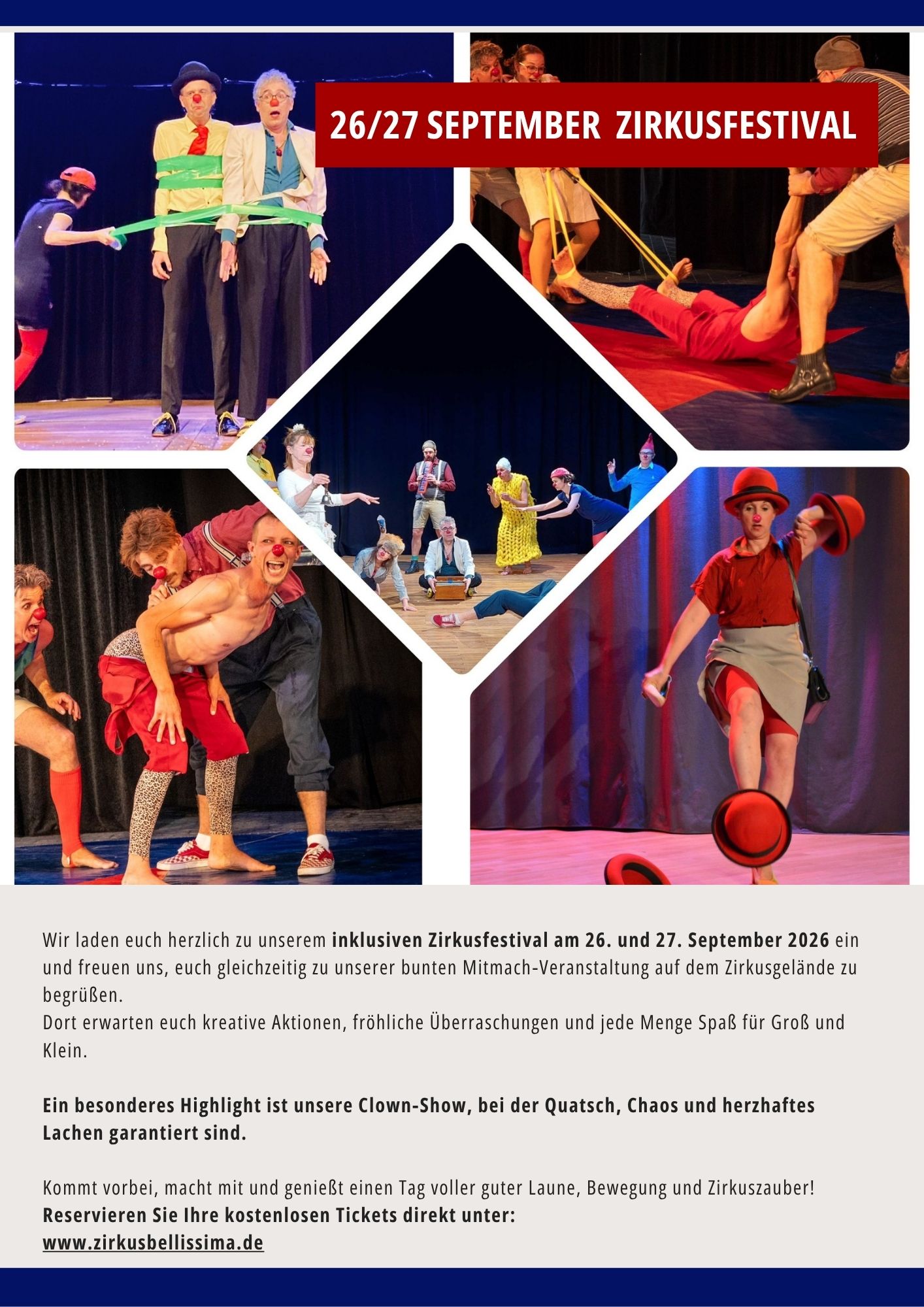 26/27 SEPTEMBER ZIRKUSFESTIVAL

Wir laden euch herzlich zu unserem inklusiven Zirkusfestival am 26. und 27. September 2026 ein und freuen uns, euch gleichzeitig zu unserer bunten Mitmach-Veranstaltung auf dem Zirkusgelände zu begrüßen.
Dort erwarten euch kreative Aktionen, fröhliche Überraschungen und jede Menge Spaß für Groß und Klein.

Ein besonderes Highlight ist unsere Clown-Show, bei der Quatsch, Chaos und herzhaftes Lachen garantiert sind.

Kommt vorbei, macht mit und genießt einen Tag voller guter Laune, Bewegung und Zirkuszauber!
Reservieren Sie Ihre kostenlosen Tickets direkt unter:
www.zirkusbellissima.de